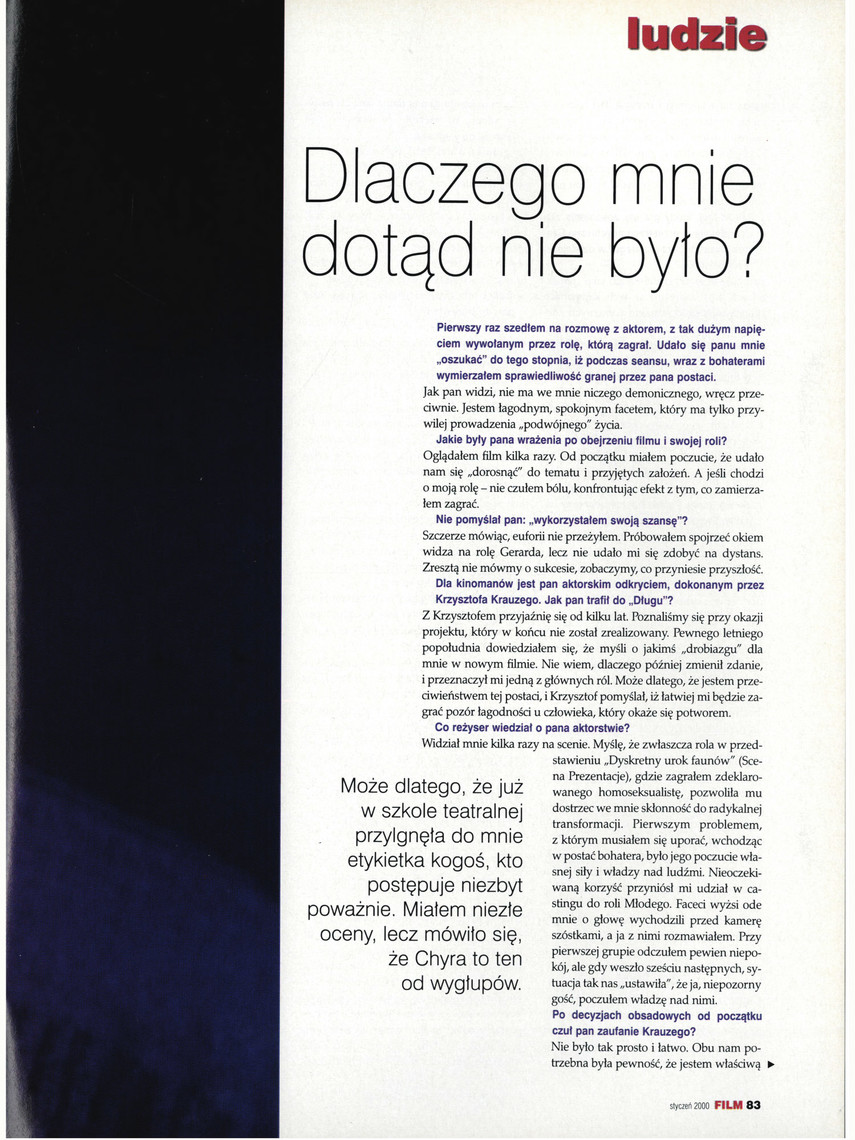 ludzie

Dlaczego mnie dotąd nie było?

Pierwszy raz szedłem na rozmowę z aktorem, z tak dużym napięciem wywołanym przez rolę, którą zagrał. Udało się panu mnie „oszukać" do tego stopnia, iż podczas seansu, wraz z bohaterami wymierzałem sprawiedliwość granej przez pana postaci.

Jak pan widzi, nie ma we mnie niczego demonicznego, wręcz przeciwnie. Jestem łagodnym, spokojnym facetem, który ma tylko przywilej prowadzenia „podwójnego" życia.

Jakie były pana wrażenia po obejrzeniu filmu i swojej roli?

Oglądałem film kilka razy. Od początku miałem poczucie, że udało nam się „dorosnąć" do tematu i przyjętych założeń. A jeśli chodzi o moją rolę – nie czułem bólu, konfrontując efekt z tym, co zamierzałem zagrać.

Nie pomyślał pan: „wykorzystałem swoją szansę"?

Szczerze mówiąc, euforii nie przeżyłem. Próbowałem spojrzeć okiem widza na rolę Gerarda, lecz nie udało mi się zdobyć na dystans. Zresztą nie mówmy o sukcesie, zobaczymy, co przyniesie przyszłość.

Dla kinomanów jest pan aktorskim odkryciem, dokonanym przez Krzysztofa Krauzego. Jak pan trafił do „Długu"?

Z Krzysztofem przyjaźnię się od kilku lat. Poznaliśmy się przy okazji projektu, który w końcu nie został zrealizowany. Pewnego letniego popołudnia dowiedziałem się, że myśli o jakimś „drobiazgu" dla mnie w nowym filmie. Nie wiem, dlaczego później zmienił zdanie, i przeznaczył mi jedną z głównych ról. Może dlatego, że jestem przeciwieństwem tej postaci, i Krzysztof pomyślał, iż łatwiej mi będzie zagrać pozór łagodności u człowieka, który okaże się potworem.

Co reżyser wiedział o pana aktorstwie?

Widział mnie kilka razy na scenie. Myślę, że zwłaszcza rola w przedstawieniu „Dyskretny urok faunów" (Scena Prezentacje), gdzie zagrałem zdeklarowanego homoseksualistę, pozwoliła mu dostrzec we mnie skłonność do radykalnej transformacji. Pierwszym problemem, z którym musiałem się uporać, wchodząc w postać bohatera, było jego poczucie własnej siły i władzy nad ludźmi. Nieoczekiwaną korzyść przyniósł mi udział w castingu do roli Młodego. Faceci wyżsi ode mnie o głowę wychodzili przed kamerę szóstkami, a ja z nimi rozmawiałem. Przy pierwszej grupie odczułem pewien niepokój, ale gdy weszło sześciu następnych, sytuacja tak nas „ustawiła", że ja, niepozorny gość, poczułem władzę nad nimi.

Po decyzjach obsadowych od początku czuł pan zaufanie Krauzego?

Nie było tak prosto i łatwo. Obu nam potrzebna była pewność, że jestem właściwą ▶

Może dlatego, że już w szkole teatralnej przylgnęła do mnie etykietka kogoś, kto postępuje niezbyt poważnie. Miałem niezłe oceny, lecz mówiło się, że Chyra to ten od wygłupów.

styczeń 2000 FILM 83